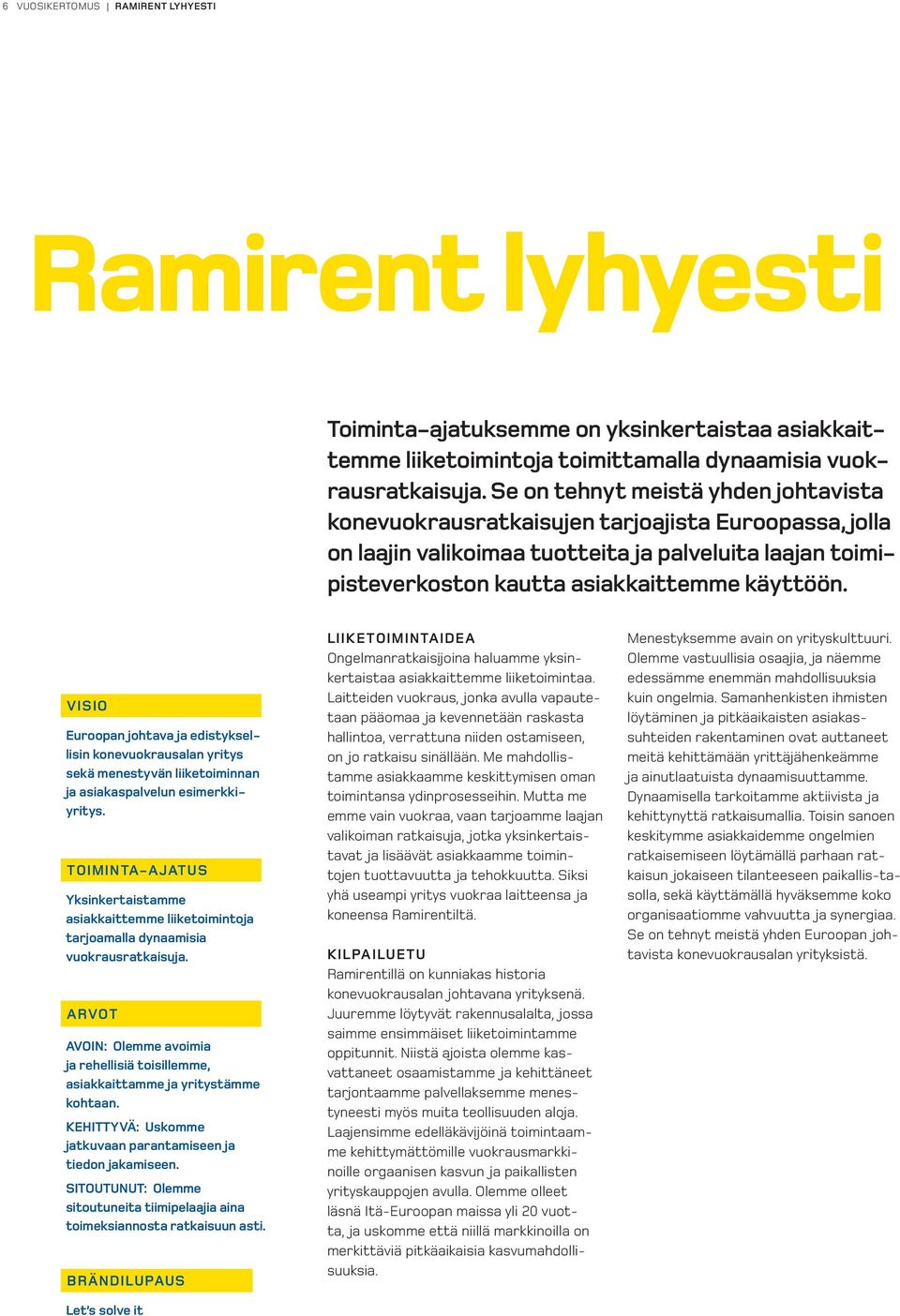 6 VUOSIKERTOMUS | RAMIRENT LYHYESTI

Ramirent lyhyesti

Toiminta-ajatuksemme on yksinkertaistaa asiakkaittemme liiketoimintoja toimittamalla dynaamisia vuokrausratkaisuja. Se on tehnyt meistä yhden johtavista konevuokrausratkaisujen tarjoajista Euroopassa, jolla on laajin valikoimaa tuotteita ja palveluita laajan toimipisteverkoston kautta asiakkaittemme käyttöön.

VISIO

Euroopan johtava ja edistyksellisin konevuokrausalan yritys sekä menestyvän liiketoiminnan ja asiakaspalvelun esimerkkiyritys.

TOIMINTA-AJATUS

Yksinkertaistamme asiakkaittemme liiketoimintoja tarjoamalla dynaamisia vuokrausratkaisuja.

ARVOT

AVOIN: Olemme avoimia ja rehellisiä toisillemme, asiakkaittamme ja yritystämme kohtaan.

KEHITTYVÄ: Uskomme jatkuvaan parantamiseen ja tiedon jakamiseen.

SITOUTUNUT: Olemme sitoutuneita tiimipelaajia aina toimeksiannosta ratkaisuun asti.

BRÄNDILUPAUS

Let's solve it

LIIKETOIMINTAIDEA

Ongelmanratkaisijoina haluamme yksinkertaistaa asiakkaittemme liiketoimintaa. Laitteiden vuokraus, jonka avulla vapautetaan pääomaa ja kevennetään raskasta hallintoa, verrattuna niiden ostamiseen, on jo ratkaisu sinällään. Me mahdollistamme asiakkaamme keskittymisen oman toimintansa ydinprosesseihin. Mutta me emme vain vuokraa, vaan tarjoamme laajan valikoiman ratkaisuja, jotka yksinkertaistavat ja lisäävät asiakkaamme toimintojen tuottavuutta ja tehokkuutta. Siksi yhä useampi yritys vuokraa laitteensa ja koneensa Ramirentiltä.

KILPAILUETU

Ramirentillä on kunniakas historia konevuokrausalan johtavana yrityksenä. Juuremme löytyvät rakennusalalta, jossa saimme ensimmäiset liiketoimintamme oppitunnit. Niistä ajoista olemme kasvattaneet osaamistamme ja kehittäneet tarjontaamme palvellaksemme menestyneesti myös muita teollisuuden aloja. Laajensimme edelläkävijöinä toimintaamme kehittymättömille vuokrausmarkkinoille orgaanisen kasvun ja paikallisten yrityskauppojen avulla. Olemme olleet läsnä Itä-Euroopan maissa yli 20 vuotta, ja uskomme että niillä markkinoilla on merkittäviä pitkäaikaisia kasvumahdollisuuksia.

Menestyksemme avain on yrityskulttuuri. Olemme vastuullisia osaajia, ja näemme edessämme enemmän mahdollisuuksia kuin ongelmia. Samanhenkisten ihmisten löytäminen ja pitkäaikaisten asiakassuhteiden rakentaminen ovat auttaneet meitä kehittämään yrittäjähenkeämme ja ainutlaatuista dynaamisuuttamme. Dynaamisella tarkoitamme aktiivista ja kehittynyttä ratkaisumallia. Toisin sanoen keskitymme asiakkaidemme ongelmien ratkaisemiseen löytämällä parhaan ratkaisun jokaiseen tilanteeseen paikallis-tasolla, sekä käyttämällä hyväksemme koko organisaatiomme vahvuutta ja synergiaa. Se on tehnyt meistä yhden Euroopan johtavista konevuokrausalan yrityksistä.